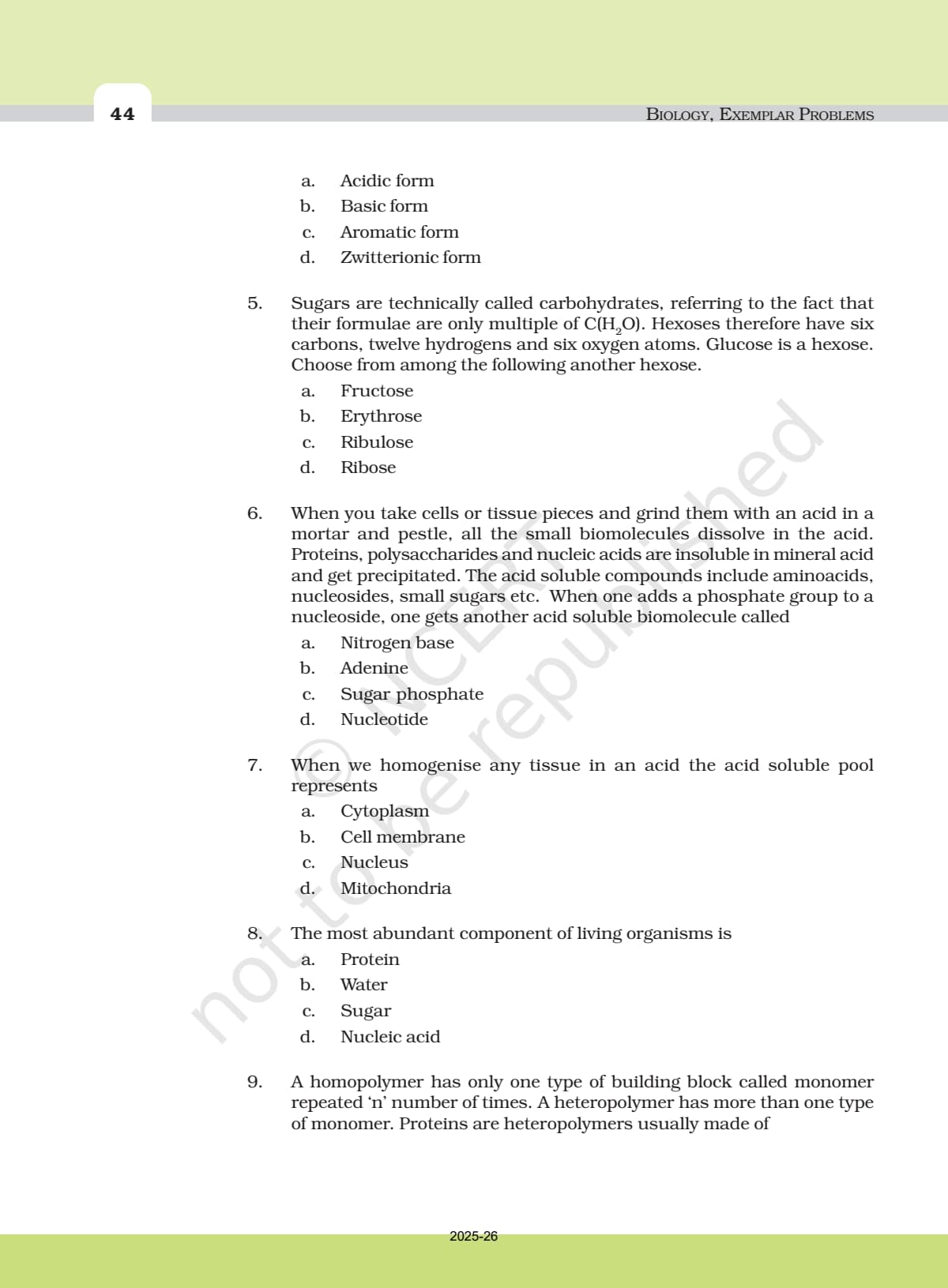 44

BIOLOGY, EXEMPLAR PROBLEMS

a. Acidic form
b. Basic form
c. Aromatic form
d. Zwitterionic form

5. Sugars are technically called carbohydrates, referring to the fact that their formulae are only multiple of $C(H_2O)$. Hexoses therefore have six carbons, twelve hydrogens and six oxygen atoms. Glucose is a hexose. Choose from among the following another hexose.
a. Fructose
b. Erythrose
c. Ribulose
d. Ribose

6. When you take cells or tissue pieces and grind them with an acid in a mortar and pestle, all the small biomolecules dissolve in the acid. Proteins, polysaccharides and nucleic acids are insoluble in mineral acid and get precipitated. The acid soluble compounds include aminoacids, nucleosides, small sugars etc. When one adds a phosphate group to a nucleoside, one gets another acid soluble biomolecule called
a. Nitrogen base
b. Adenine
c. Sugar phosphate
d. Nucleotide

7. When we homogenise any tissue in an acid the acid soluble pool represents
a. Cytoplasm
b. Cell membrane
c. Nucleus
d. Mitochondria

8. The most abundant component of living organisms is
a. Protein
b. Water
c. Sugar
d. Nucleic acid

9. A homopolymer has only one type of building block called monomer repeated 'n' number of times. A heteropolymer has more than one type of monomer. Proteins are heteropolymers usually made of

© NCERT not to be republished

2025-26